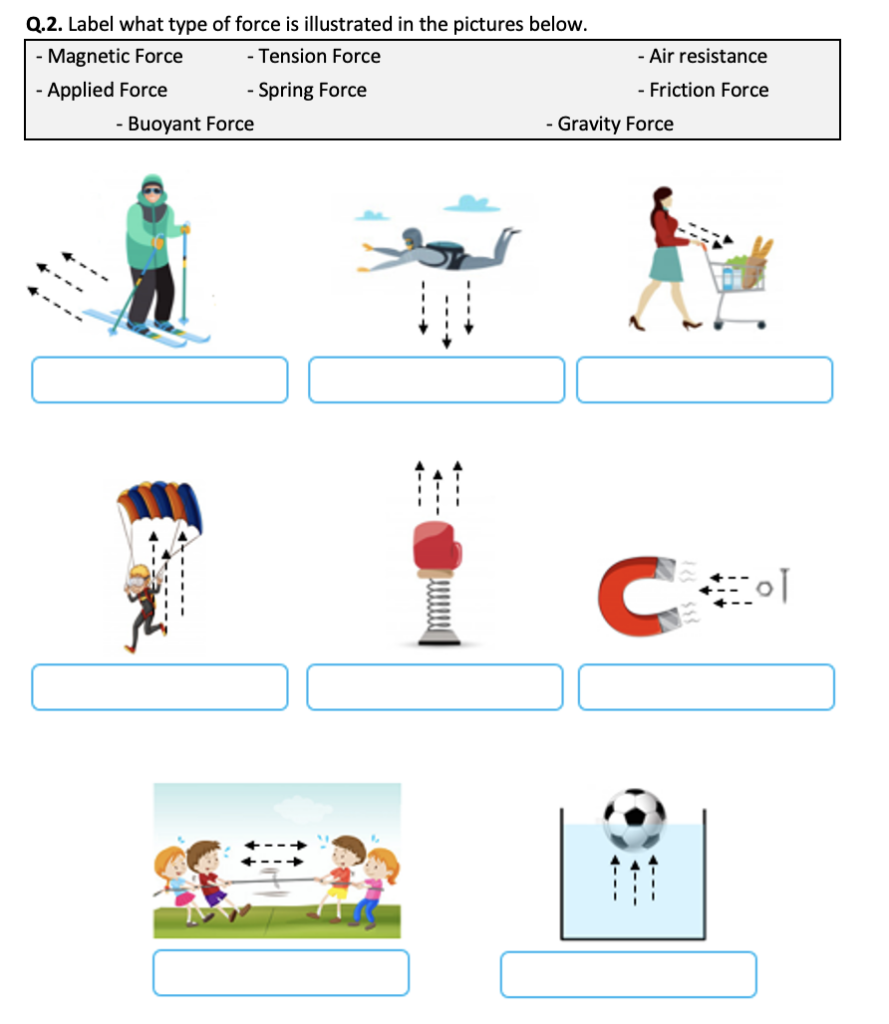 **Q.2.** Label what type of force is illustrated in the pictures below.

- Magnetic Force
- Tension Force
- Air resistance
- Applied Force
- Spring Force
- Friction Force
- Buoyant Force
- Gravity Force